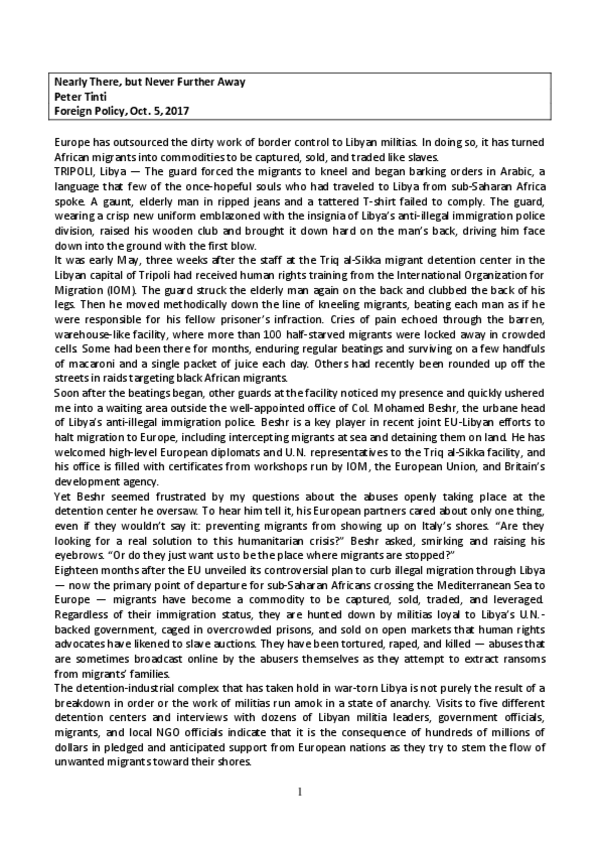 Nearly There, but Never Further Away
Peter Tinti
Foreign Policy, Oct. 5, 2017

Europe has outsourced the dirty work of border control to Libyan militias. In doing so, it has turned African migrants into commodities to be captured, sold, and traded like slaves.
TRIPOLI, Libya — The guard forced the migrants to kneel and began barking orders in Arabic, a language that few of the once-hopeful souls who had traveled to Libya from sub-Saharan Africa spoke. A gaunt, elderly man in ripped jeans and a tattered T-shirt failed to comply. The guard, wearing a crisp new uniform emblazoned with the insignia of Libya's anti-illegal immigration police division, raised his wooden club and brought it down hard on the man's back, driving him face down into the ground with the first blow.
It was early May, three weeks after the staff at the Triq al-Sikka migrant detention center in the Libyan capital of Tripoli had received human rights training from the International Organization for Migration (IOM). The guard struck the elderly man again on the back and clubbed the back of his legs. Then he moved methodically down the line of kneeling migrants, beating each man as if he were responsible for his fellow prisoner's infraction. Cries of pain echoed through the barren, warehouse-like facility, where more than 100 half-starved migrants were locked away in crowded cells. Some had been there for months, enduring regular beatings and surviving on a few handfuls of macaroni and a single packet of juice each day. Others had recently been rounded up off the streets in raids targeting black African migrants.
Soon after the beatings began, other guards at the facility noticed my presence and quickly ushered me into a waiting area outside the well-appointed office of Col. Mohamed Beshr, the urbane head of Libya's anti-illegal immigration police. Beshr is a key player in recent joint EU-Libyan efforts to halt migration to Europe, including intercepting migrants at sea and detaining them on land. He has welcomed high-level European diplomats and U.N. representatives to the Triq al-Sikka facility, and his office is filled with certificates from workshops run by IOM, the European Union, and Britain's development agency.
Yet Beshr seemed frustrated by my questions about the abuses openly taking place at the detention center he oversaw. To hear him tell it, his European partners cared about only one thing, even if they wouldn't say it: preventing migrants from showing up on Italy's shores. "Are they looking for a real solution to this humanitarian crisis?" Beshr asked, smirking and raising his eyebrows. "Or do they just want us to be the place where migrants are stopped?"
Eighteen months after the EU unveiled its controversial plan to curb illegal migration through Libya — now the primary point of departure for sub-Saharan Africans crossing the Mediterranean Sea to Europe — migrants have become a commodity to be captured, sold, traded, and leveraged. Regardless of their immigration status, they are hunted down by militias loyal to Libya's U.N.-backed government, caged in overcrowded prisons, and sold on open markets that human rights advocates have likened to slave auctions. They have been tortured, raped, and killed — abuses that are sometimes broadcast online by the abusers themselves as they attempt to extract ransoms from migrants' families.
The detention-industrial complex that has taken hold in war-torn Libya is not purely the result of a breakdown in order or the work of militias run amok in a state of anarchy. Visits to five different detention centers and interviews with dozens of Libyan militia leaders, government officials, migrants, and local NGO officials indicate that it is the consequence of hundreds of millions of dollars in pledged and anticipated support from European nations as they try to stem the flow of unwanted migrants toward their shores.

1